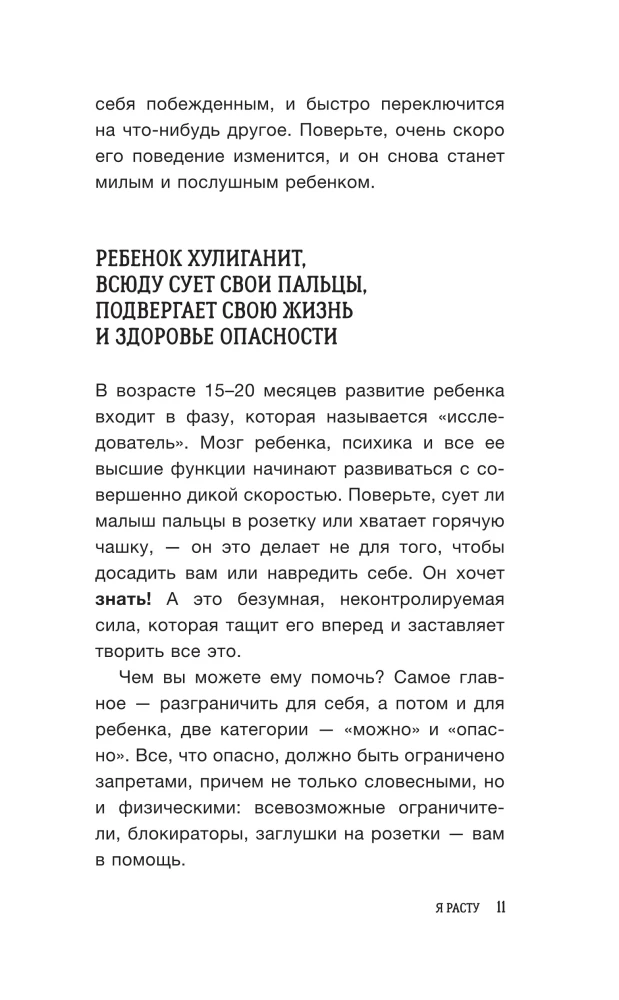 себя побежденным, и быстро переключится на что-нибудь другое. Поверьте, очень скоро его поведение изменится, и он снова станет милым и послушным ребенком.

РЕБЕНОК ХУЛИГАНИТ,
ВСЮДУ СУЕТ СВОИ ПАЛЬЦЫ,
ПОДВЕРГАЕТ СВОЮ ЖИЗНЬ
И ЗДОРОВЬЕ ОПАСНОСТИ

В возрасте 15–20 месяцев развитие ребенка входит в фазу, которая называется «исследователь». Мозг ребенка, психика и все ее высшие функции начинают развиваться с совершенно дикой скоростью. Поверьте, сует ли малыш пальцы в розетку или хватает горячую чашку, — он это делает не для того, чтобы досадить вам или навредить себе. Он хочет знать! А это безумная, неконтролируемая сила, которая тащит его вперед и заставляет творить все это.

Чем вы можете ему помочь? Самое главное — разграничить для себя, а потом и для ребенка, две категории — «можно» и «опасно». Все, что опасно, должно быть ограничено запретами, причем не только словесными, но и физическими: всевозможные ограничители, блокираторы, заглушки на розетки — вам в помощь.

Я РАСТУ 11